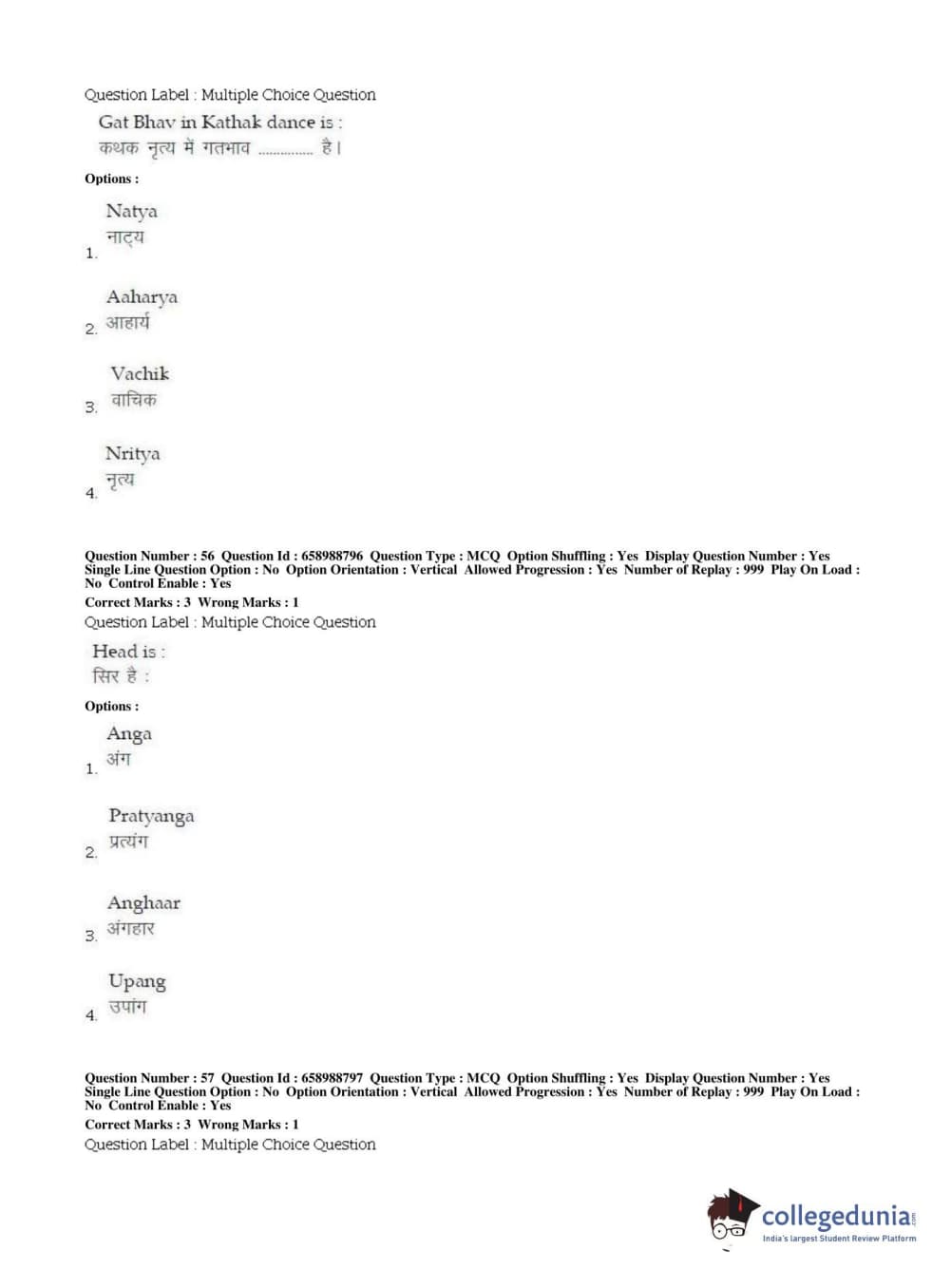 Question Label : Multiple Choice Question

Gat Bhav in Kathak dance is :
कथक नृत्य में गतभाव .............. है।

Options :

1. Natya
नाट्य

2. Aaharya
आहार्य

3. Vachik
वाचिक

4. Nritya
नृत्य

Question Number : 56 Question Id : 658988796 Question Type : MCQ Option Shuffling : Yes Display Question Number : Yes Single Line Question Option : No Option Orientation : Vertical Allowed Progression : Yes Number of Replay : 999 Play On Load : No Control Enable : Yes
Correct Marks : 3 Wrong Marks : 1
Question Label : Multiple Choice Question

Head is :
सिर है :

Options :

1. Anga
अंग

2. Pratyanga
प्रत्यंग

3. Anghaar
अंगहार

4. Upang
उपांग

Question Number : 57 Question Id : 658988797 Question Type : MCQ Option Shuffling : Yes Display Question Number : Yes Single Line Question Option : No Option Orientation : Vertical Allowed Progression : Yes Number of Replay : 999 Play On Load : No Control Enable : Yes
Correct Marks : 3 Wrong Marks : 1
Question Label : Multiple Choice Question

collegedunia.com
India's largest Student Review Platform